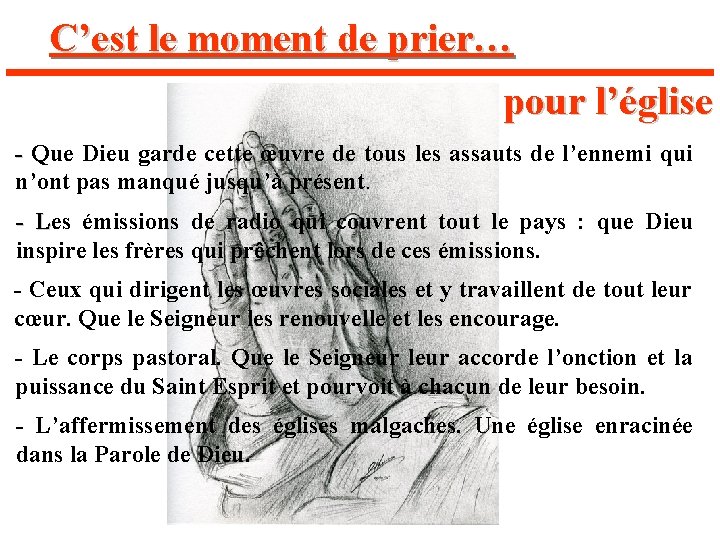 C’est le moment de prier…

pour l’église

- Que Dieu garde cette œuvre de tous les assauts de l’ennemi qui n’ont pas manqué jusqu’à présent.

- Les émissions de radio qui couvrent tout le pays : que Dieu inspire les frères qui prêchent lors de ces émissions.

- Ceux qui dirigent les œuvres sociales et y travaillent de tout leur cœur. Que le Seigneur les renouvelle et les encourage.

- Le corps pastoral. Que le Seigneur leur accorde l’onction et la puissance du Saint Esprit et pourvoit à chacun de leur besoin.

- L’affermissement des églises malgaches. Une église enracinée dans la Parole de Dieu.